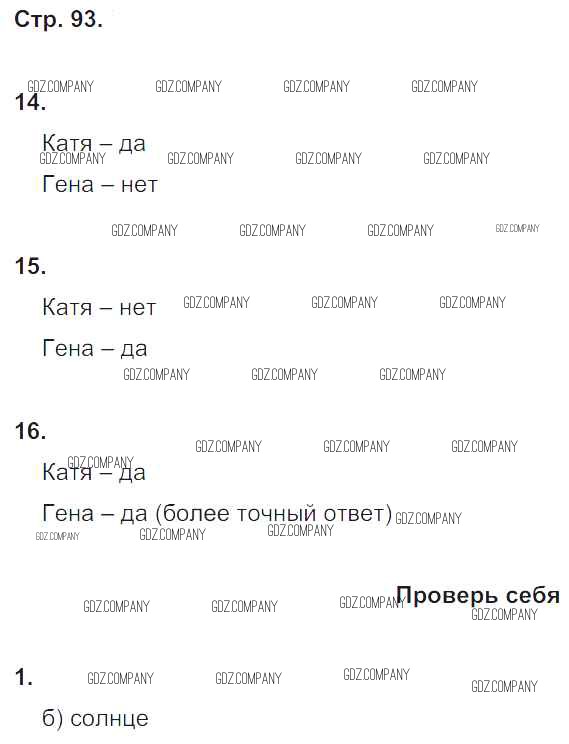 Стр. 93.

14.

Катя – да

Гена – нет

15.

Катя – нет

Гена – да

16.

Катя – да

Гена – да (более точный ответ)

Проверь себя

1.

б) солнце

GDZ.COMPANY